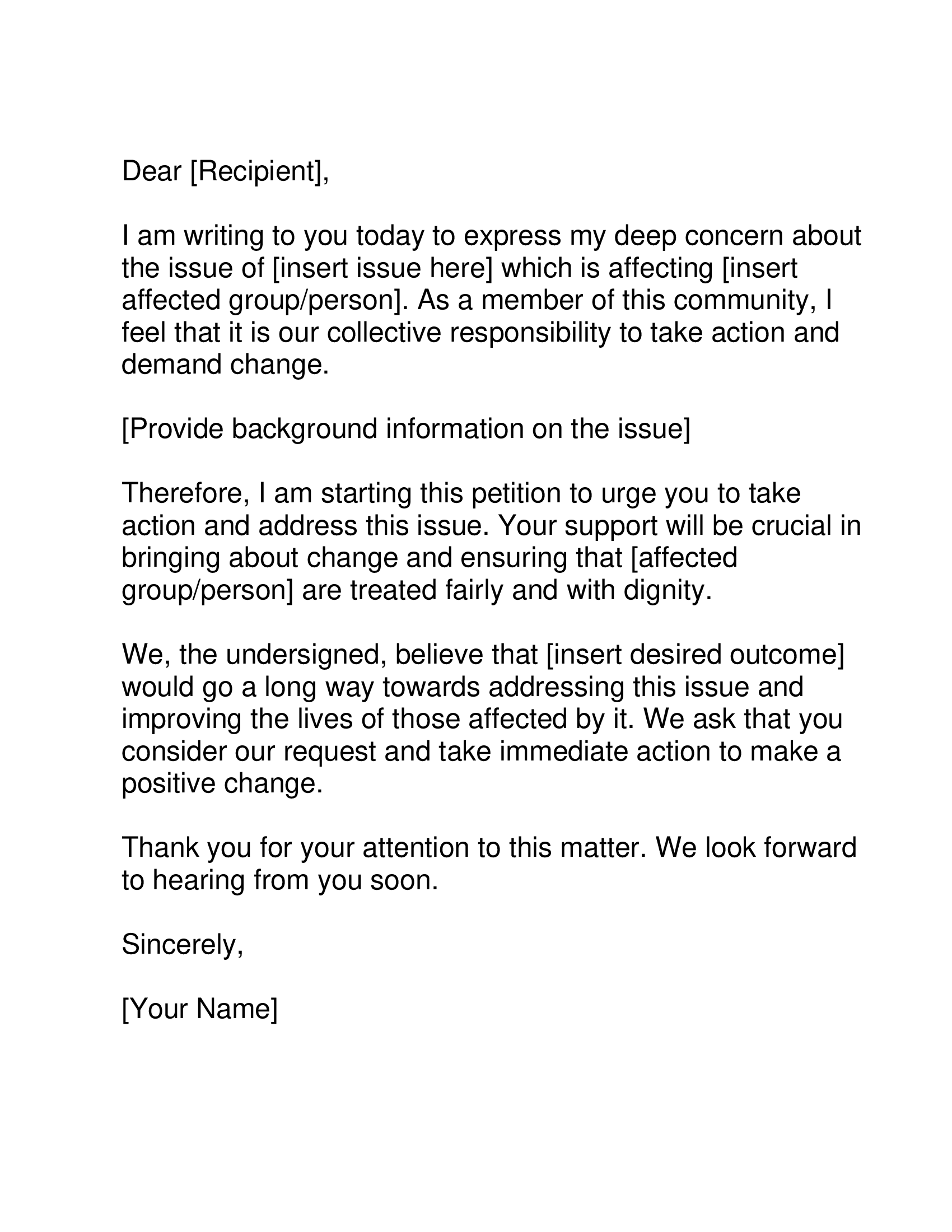 Dear [Recipient],

I am writing to you today to express my deep concern about the issue of [insert issue here] which is affecting [insert affected group/person]. As a member of this community, I feel that it is our collective responsibility to take action and demand change.

[Provide background information on the issue]

Therefore, I am starting this petition to urge you to take action and address this issue. Your support will be crucial in bringing about change and ensuring that [affected group/person] are treated fairly and with dignity.

We, the undersigned, believe that [insert desired outcome] would go a long way towards addressing this issue and improving the lives of those affected by it. We ask that you consider our request and take immediate action to make a positive change.

Thank you for your attention to this matter. We look forward to hearing from you soon.

Sincerely,

[Your Name]